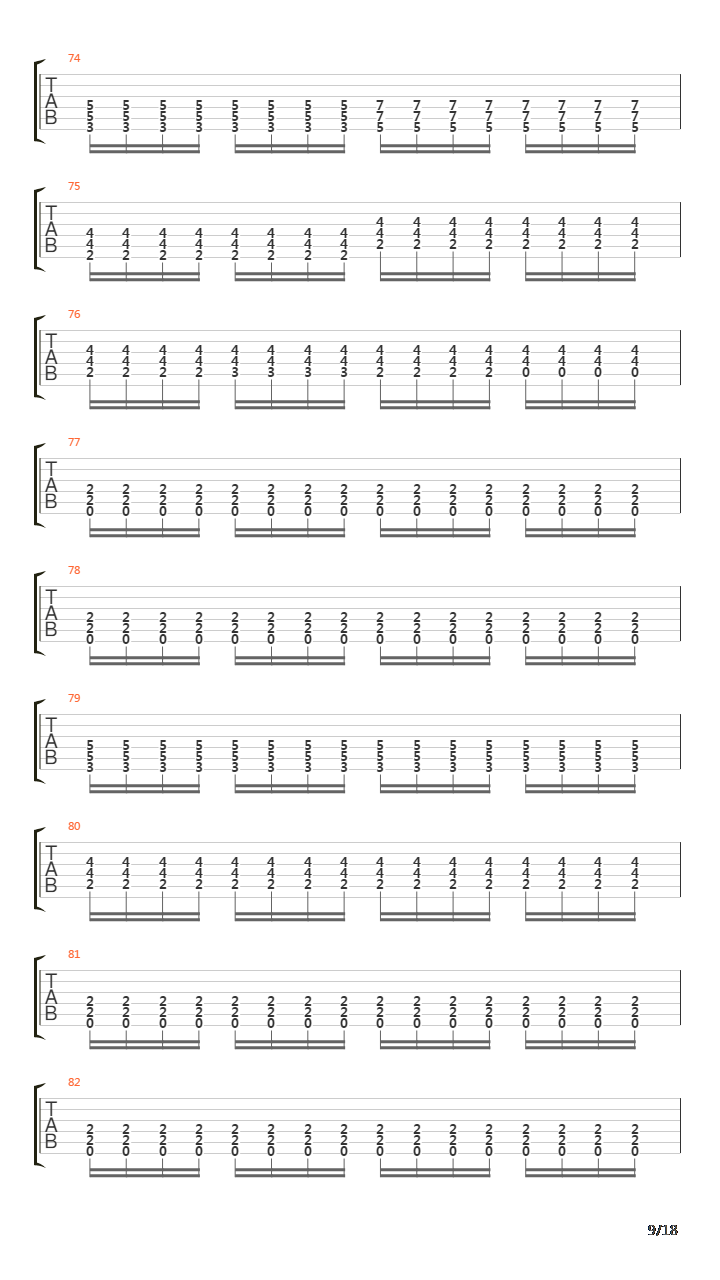 74
T
A
B
5 5 5 5 5 5 5 5 7 7 7 7 7 7 7 7
5 5 5 5 5 5 5 5 7 7 7 7 7 7 7 7
3 3 3 3 3 3 3 3 5 5 5 5 5 5 5 5

75
T
A
B
4 4 4 4 4 4 4 4
4 4 4 4 4 4 4 4 4 4 4 4 4 4 4 4
4 4 4 4 4 4 4 4 2 2 2 2 2 2 2 2
2 2 2 2 2 2 2 2

76
T
A
B
4 4 4 4 4 4 4 4 4 4 4 4 4 4 4 4
4 4 4 4 4 4 4 4 4 4 4 4 4 4 4 4
2 2 2 2 3 3 3 3 2 2 2 2 0 0 0 0

77
T
A
B
2 2 2 2 2 2 2 2 2 2 2 2 2 2 2 2
2 2 2 2 2 2 2 2 2 2 2 2 2 2 2 2
0 0 0 0 0 0 0 0 0 0 0 0 0 0 0 0

78
T
A
B
2 2 2 2 2 2 2 2 2 2 2 2 2 2 2 2
2 2 2 2 2 2 2 2 2 2 2 2 2 2 2 2
0 0 0 0 0 0 0 0 0 0 0 0 0 0 0 0

79
T
A
B
5 5 5 5 5 5 5 5 5 5 5 5 5 5 5 5
5 5 5 5 5 5 5 5 5 5 5 5 5 5 5 5
3 3 3 3 3 3 3 3 3 3 3 3 3 3 3 3

80
T
A
B
4 4 4 4 4 4 4 4 4 4 4 4 4 4 4 4
4 4 4 4 4 4 4 4 4 4 4 4 4 4 4 4
2 2 2 2 2 2 2 2 2 2 2 2 2 2 2 2

81
T
A
B
2 2 2 2 2 2 2 2 2 2 2 2 2 2 2 2
2 2 2 2 2 2 2 2 2 2 2 2 2 2 2 2
0 0 0 0 0 0 0 0 0 0 0 0 0 0 0 0

82
T
A
B
2 2 2 2 2 2 2 2 2 2 2 2 2 2 2 2
2 2 2 2 2 2 2 2 2 2 2 2 2 2 2 2
0 0 0 0 0 0 0 0 0 0 0 0 0 0 0 0

9/18